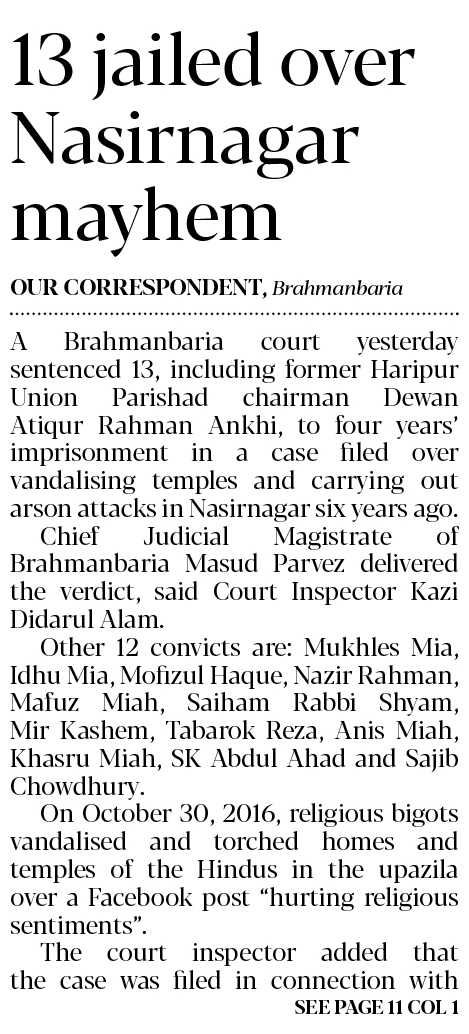 13 jailed over Nasirnagar mayhem

OUR CORRESPONDENT, Brahmanbaria

A Brahmanbaria court yesterday sentenced 13, including former Haripur Union Parishad chairman Dewan Atiqur Rahman Ankhi, to four years' imprisonment in a case filed over vandalising temples and carrying out arson attacks in Nasirnagar six years ago.

Chief Judicial Magistrate of Brahmanbaria Masud Parvez delivered the verdict, said Court Inspector Kazi Didarul Alam.

Other 12 convicts are: Mukhles Mia, Idhu Mia, Mofizul Haque, Nazir Rahman, Mafuz Miah, Saiham Rabbi Shyam, Mir Kashem, Tabarok Reza, Anis Miah, Khasru Miah, SK Abdul Ahad and Sajib Chowdhury.

On October 30, 2016, religious bigots vandalised and torched homes and temples of the Hindus in the upazila over a Facebook post "hurting religious sentiments".

The court inspector added that the case was filed in connection with

SEE PAGE 11 COL 1